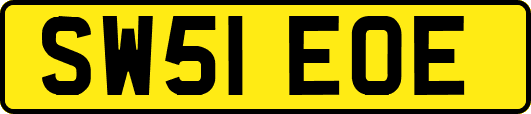 SW51 EOE